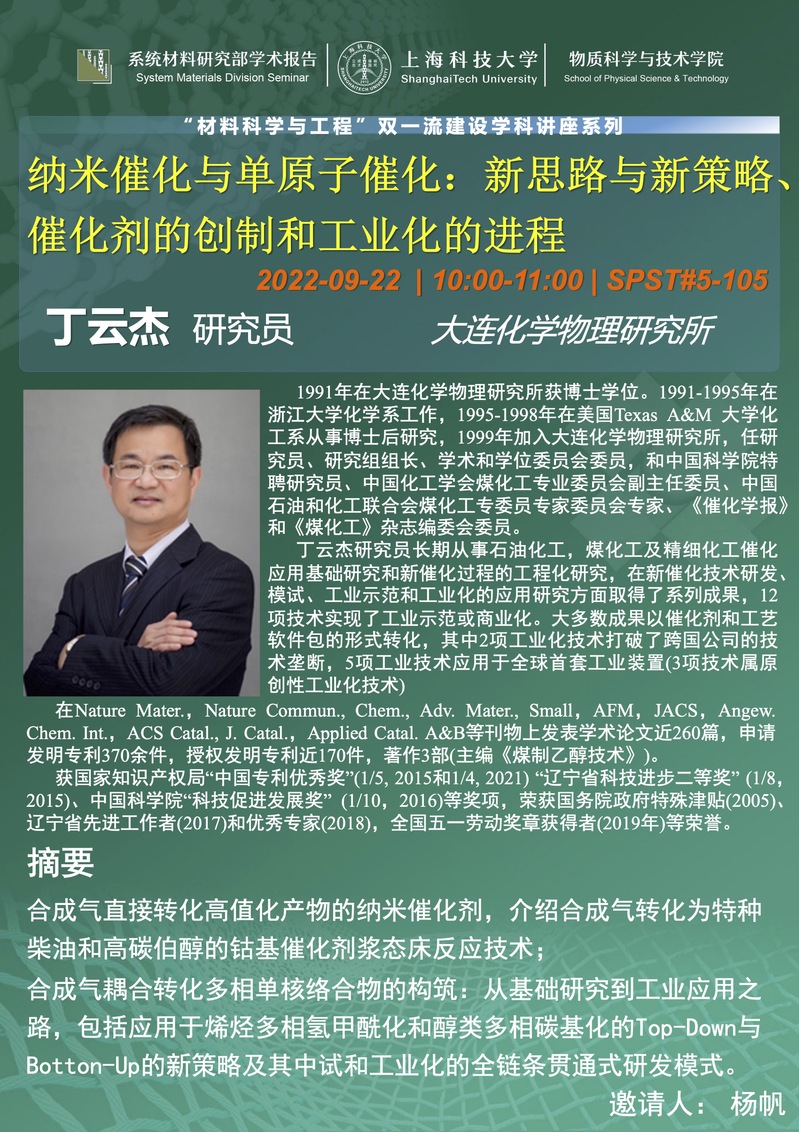 系统材料研究部学术报告
System Materials Division Seminar

上海科技大学
ShanghaiTech University

物质科学与技术学院
School of Physical Science & Technology

“材料科学与工程”双一流建设学科讲座系列

纳米催化与单原子催化：新思路与新策略、催化剂的创制和工业化的进程

2022-09-22 | 10:00-11:00 | SPST#5-105

丁云杰 研究员 大连化学物理研究所

1991年在大连化学物理研究所获博士学位。1991-1995年在浙江大学化学系工作，1995-1998年在美国Texas A&M 大学化工系从事博士后研究，1999年加入大连化学物理研究所，任研究员、研究组组长、学术和学位委员会委员，和中国科学院特聘研究员、中国化工学会煤化工专业委员会副主任委员、中国石油和化工联合会煤化工专委员专家委员会专家、《催化学报》和《煤化工》杂志编委会委员。

丁云杰研究员长期从事石油化工，煤化工及精细化工催化应用基础研究和新催化过程的工程化研究，在新催化技术研发、模试、工业示范和工业化的应用研究方面取得了系列成果，12项技术实现了工业示范或商业化。大多数成果以催化剂和工艺软件包的形式转化，其中2项工业化技术打破了跨国公司的技术垄断，5项工业技术应用于全球首套工业装置(3项技术属原创性工业化技术)

在Nature Mater.，Nature Commun.，Chem.，Adv. Mater.，Small，AFM，JACS，Angew. Chem. Int.，ACS Catal.，J. Catal.，Applied Catal. A&B等刊物上发表学术论文近260篇，申请发明专利370余件，授权发明专利近170件，著作3部(主编《煤制乙醇技术》)。

获国家知识产权局“中国专利优秀奖”(1/5, 2015和1/4, 2021) “辽宁省科技进步二等奖” (1/8, 2015)、中国科学院“科技促进发展奖” (1/10，2016)等奖项，荣获国务院政府特殊津贴(2005)、辽宁省先进工作者(2017)和优秀专家(2018)，全国五一劳动奖章获得者(2019年)等荣誉。

摘要

合成气直接转化高值化产物的纳米催化剂，介绍合成气转化为特种柴油和高碳伯醇的钴基催化剂浆态床反应技术；

合成气耦合转化多相单核络合物的构筑：从基础研究到工业应用之路，包括应用于烯烃多相氢甲酰化和醇类多相碳基化的Top-Down与Botton-Up的新策略及其中试和工业化的全链条贯通式研发模式。

邀请人： 杨帆